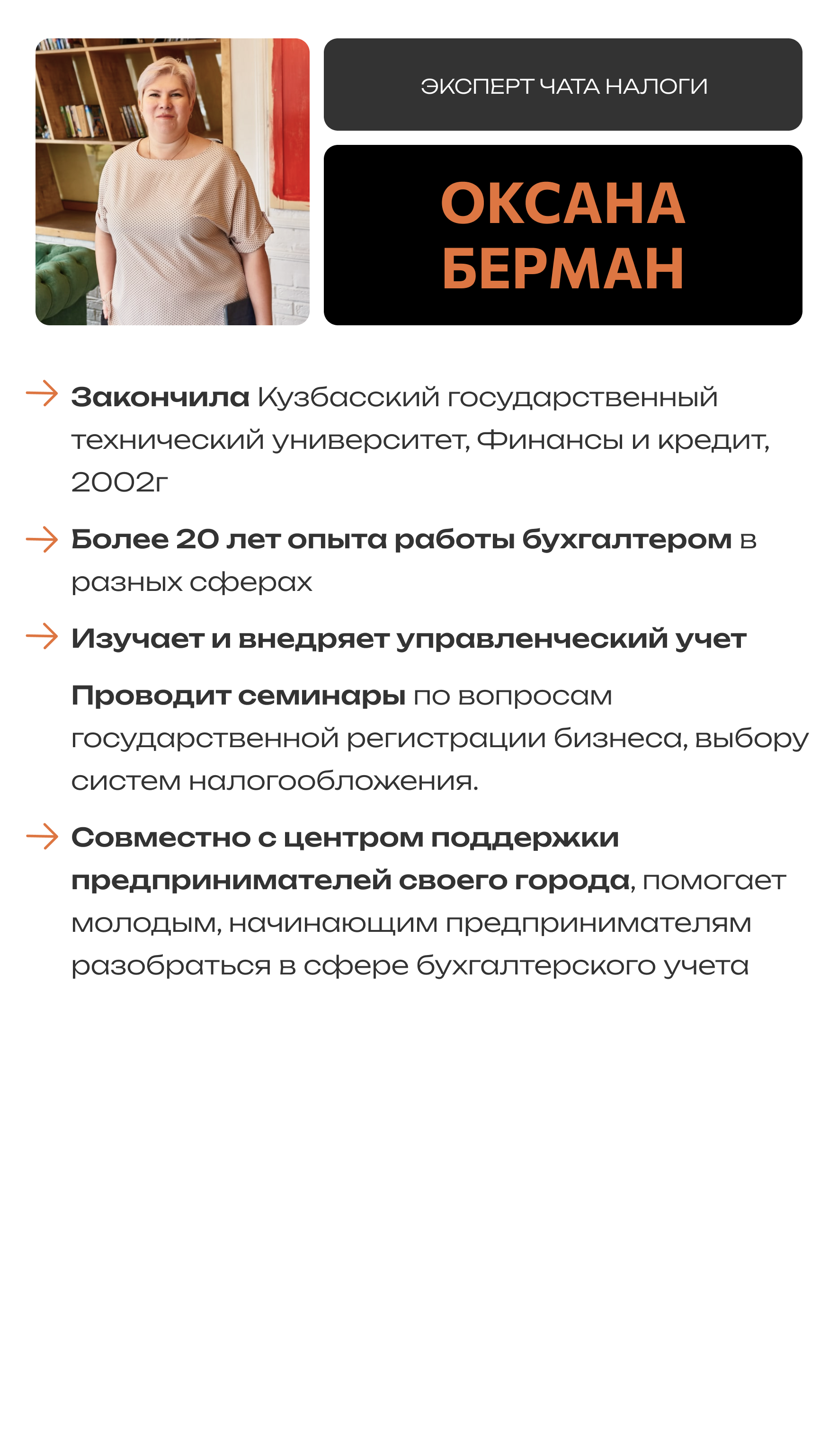 ЭКСПЕРТ ЧАТА НАЛОГИ

ОКСАНА БЕРМАН

Закончила Кузбасский государственный технический университет, Финансы и кредит, 2002г

Более 20 лет опыта работы бухгалтером в разных сферах

Изучает и внедряет управленческий учет

Проводит семинары по вопросам государственной регистрации бизнеса, выбору систем налогообложения.

Совместно с центром поддержки предпринимателей своего города, помогает молодым, начинающим предпринимателям разобраться в сфере бухгалтерского учета